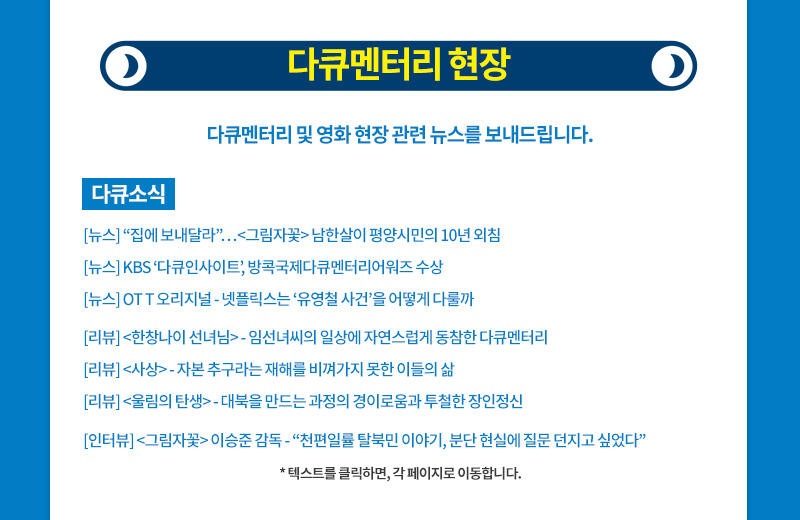 다큐멘터리 현장

다큐멘터리 및 영화 현장 관련 뉴스를 보내드립니다.

다큐소식

[뉴스] “집에 보내달라”…<그림자꽃> 남한살이 평양시민의 10년 외침

[뉴스] KBS ‘다큐인사이트’, 방콕국제다큐멘터리어워즈 수상

[뉴스] OTT 오리지널 - 넷플릭스는 ‘유영철 사건’을 어떻게 다룰까

[리뷰] <한창나이 선녀님> - 임선녀씨의 일상에 자연스럽게 동참한 다큐멘터리

[리뷰] <사상> - 자본 추구라는 재해를 비껴가지 못한 이들의 삶

[리뷰] <울림의 탄생> - 대북을 만드는 과정의 경이로움과 투철한 장인정신

[인터뷰] <그림자꽃> 이승준 감독 - “천편일률 탈북민 이야기, 분단 현실에 질문 던지고 싶었다”

* 텍스트를 클릭하면, 각 페이지로 이동합니다.